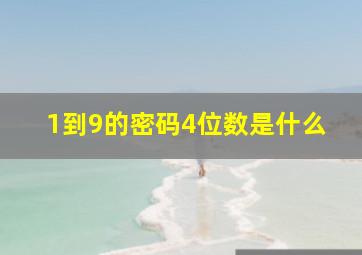 1到9的密码4位数是什么